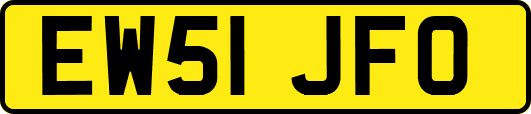 EW51 JFO